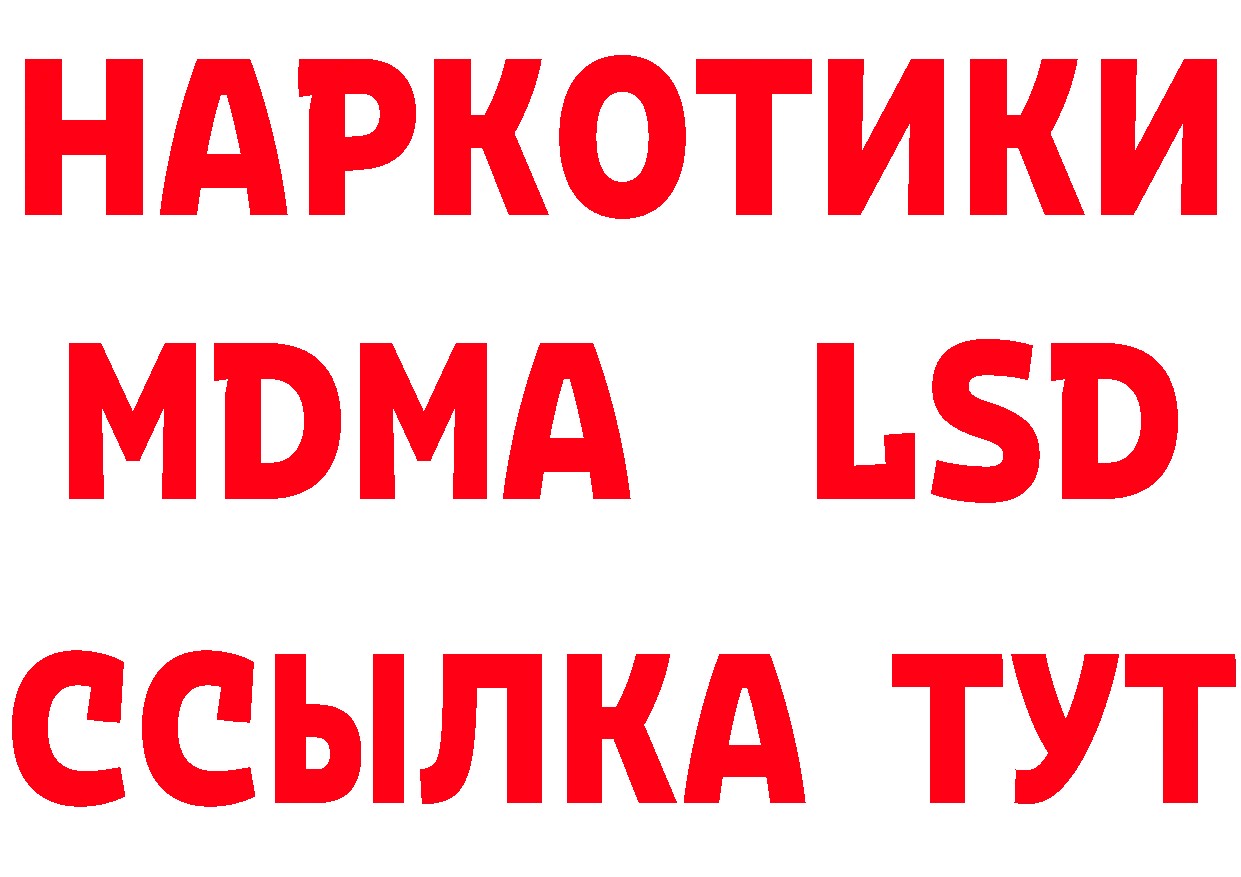 НАРКОТИКИ
MDMA LSD
ССЫЛКА ТУТ